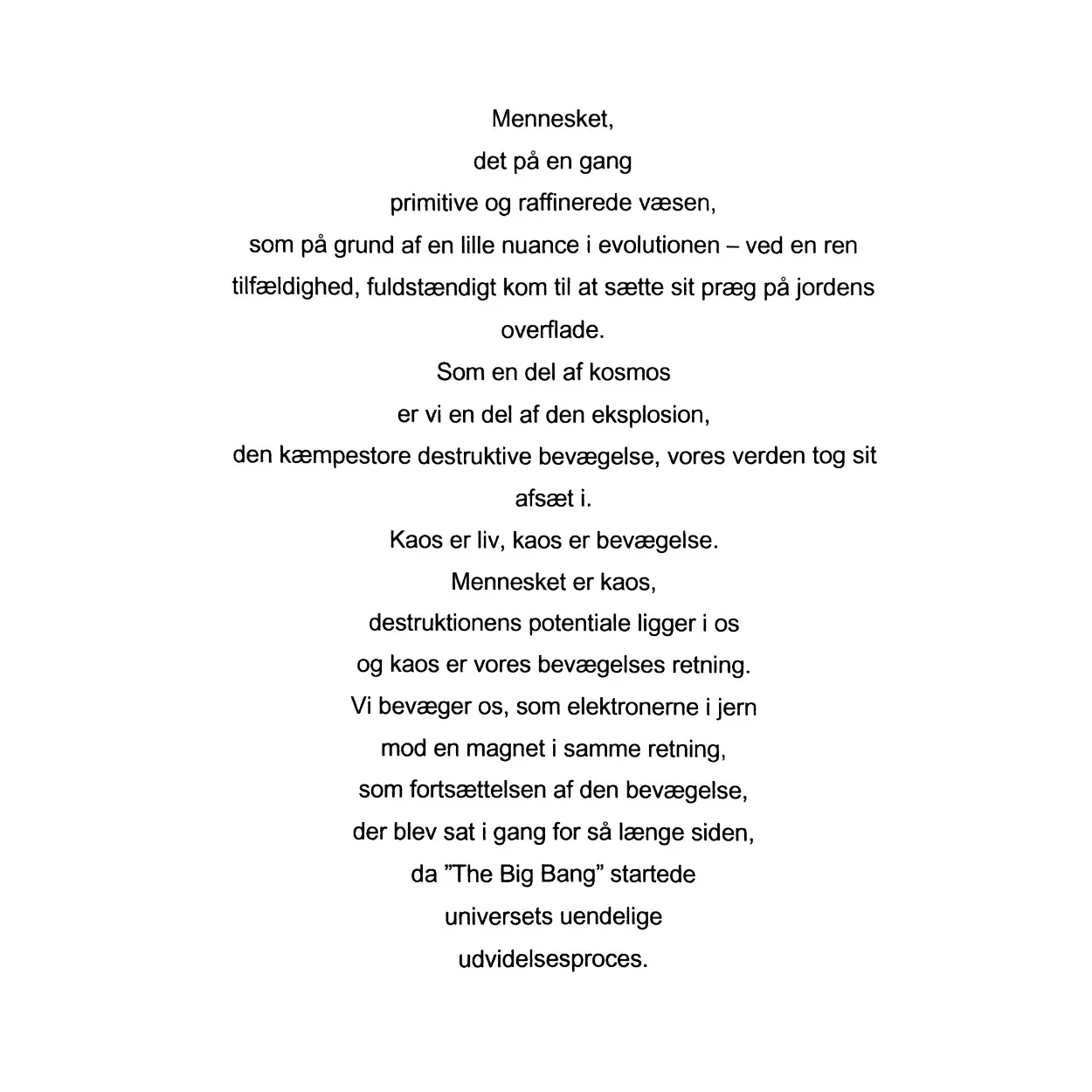 Mennesket,
det på en gang
primitive og raffinerede væsen,
som på grund af en lille nuance i evolutionen – ved en ren tilfældighed, fuldstændigt kom til at sætte sit præg på jordens overflade.
Som en del af kosmos
er vi en del af den eksplosion,
den kæmpestore destruktive bevægelse, vores verden tog sit afsæt i.
Kaos er liv, kaos er bevægelse.
Mennesket er kaos,
destruktionens potentiale ligger i os
og kaos er vores bevægelses retning.
Vi bevæger os, som elektronerne i jern
mod en magnet i samme retning,
som fortsættelsen af den bevægelse,
der blev sat i gang for så længe siden,
da ”The Big Bang” startede
universets uendelige
udvidelsesproces.